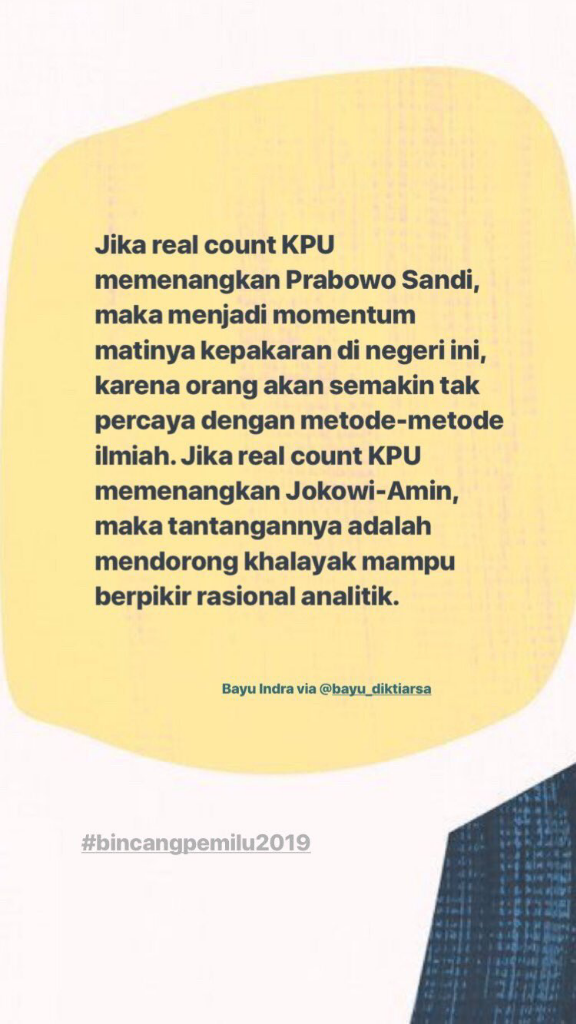 Jika real count KPU memenangkan Prabowo Sandi, maka menjadi momentum matinya kepakaran di negeri ini, karena orang akan semakin tak percaya dengan metode-metode ilmiah. Jika real count KPU memenangkan Jokowi-Amin, maka tantangannya adalah mendorong khalayak mampu berpikir rasional analitik.

Bayu Indra via @bayu_diktiarsa

#bincangpemilu2019